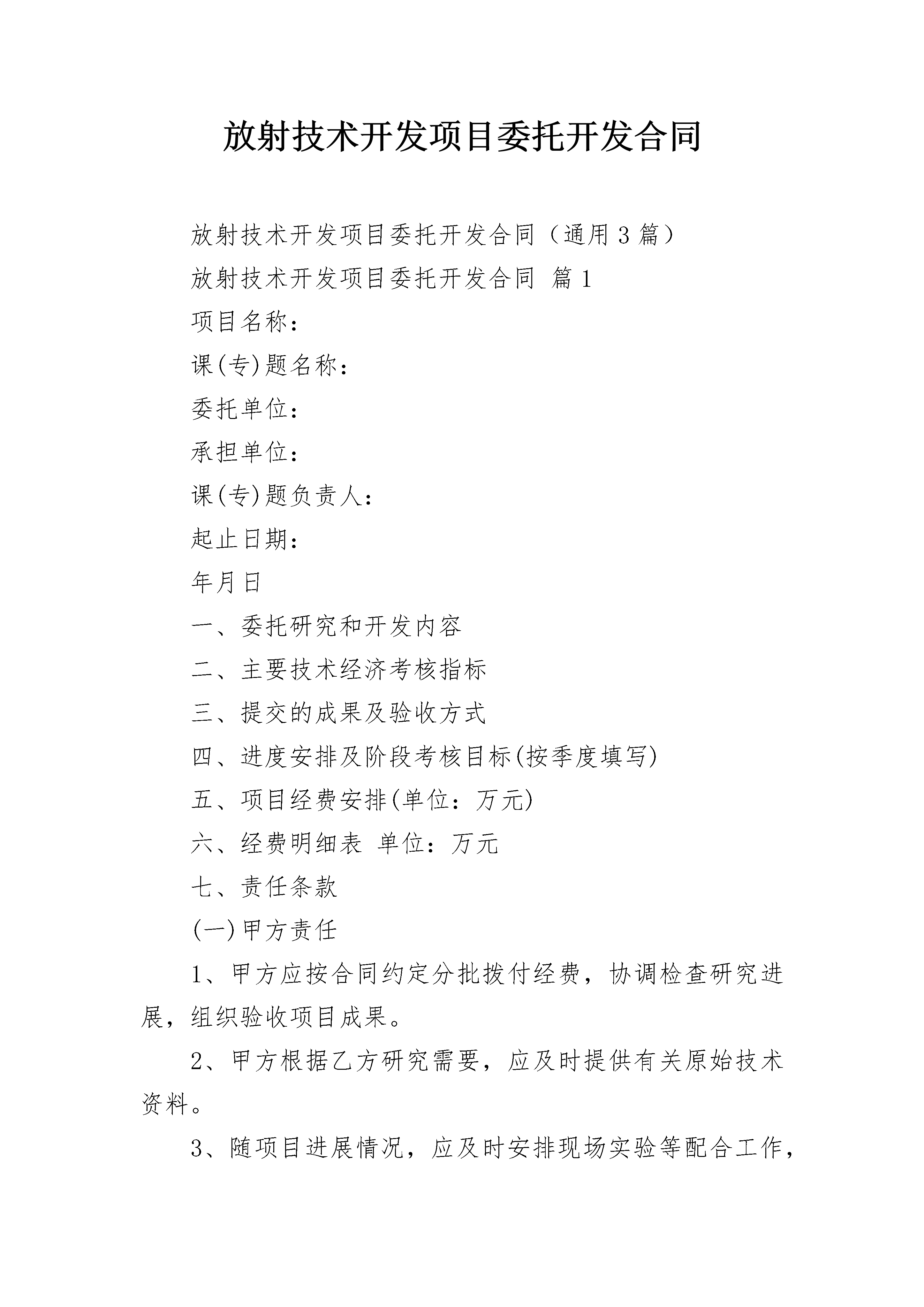 放射技术开发项目委托开发合同

放射技术开发项目委托开发合同（通用3篇）

放射技术开发项目委托开发合同 篇1

项目名称：

课(专)题名称：

委托单位：

承担单位：

课(专)题负责人：

起止日期：

年月日

一、委托研究和开发内容

二、主要技术经济考核指标

三、提交的成果及验收方式

四、进度安排及阶段考核目标(按季度填写)

五、项目经费安排(单位：万元)

六、经费明细表 单位：万元

七、责任条款

(一)甲方责任

1、甲方应按合同约定分批拨付经费，协调检查研究进展，组织验收项目成果。

2、甲方根据乙方研究需要，应及时提供有关原始技术资料。

3、随项目进展情况，应及时安排现场实验等配合工作，